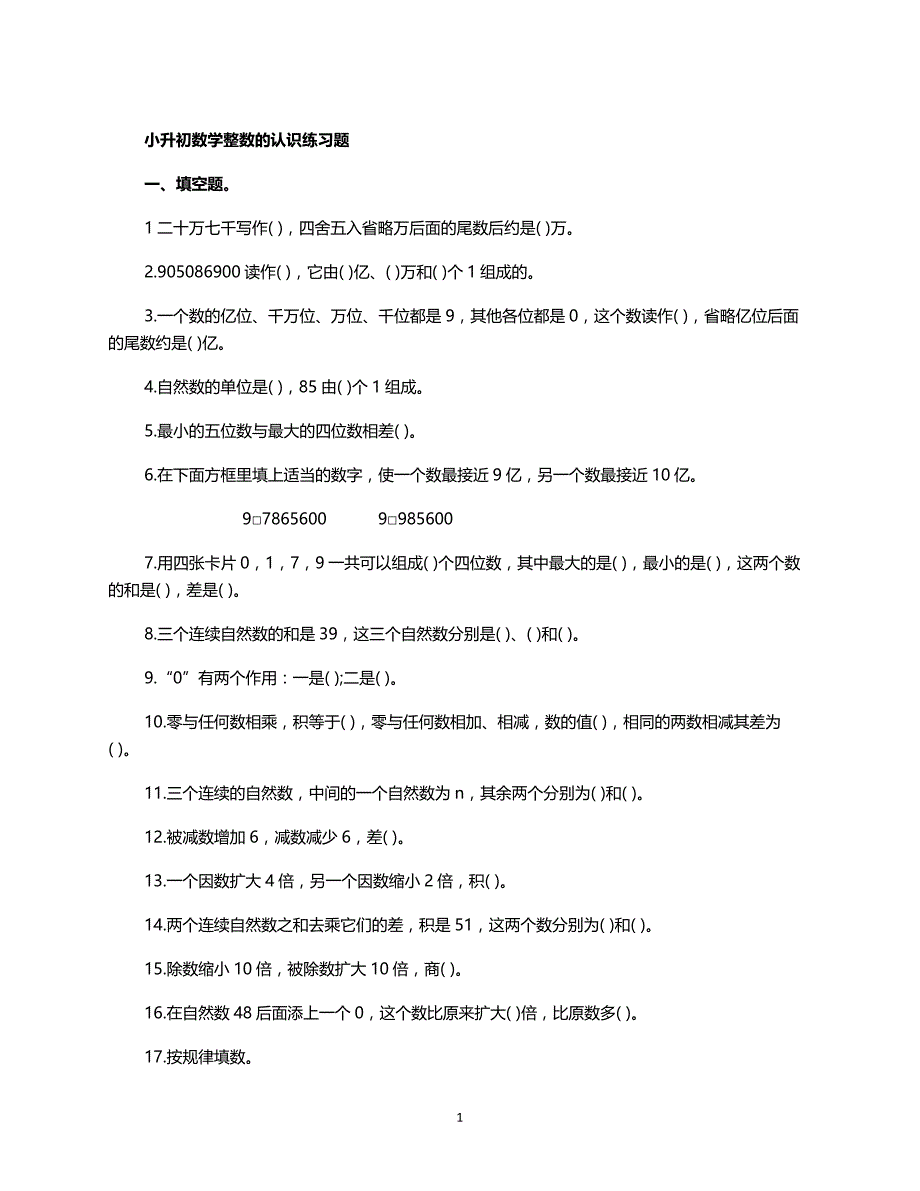 小升初数学整数的认识练习题

一、填空题。

1 二十万七千写作( )，四舍五入省略万后面的尾数后约是( )万。

2.905086900 读作( )，它由( )亿、( )万和( )个 1 组成的。

3.一个数的亿位、千万位、万位、千位都是 9，其他各位都是 0，这个数读作( )，省略亿位后面的尾数约是( )亿。

4.自然数的单位是( )，85 由( )个 1 组成。

5.最小的五位数与最大的四位数相差( )。

6.在下面方框里填上适当的数字，使一个数最接近 9 亿，另一个数最接近 10 亿。

9□7865600　　9□985600

7.用四张卡片 0，1，7，9 一共可以组成( )个四位数，其中最大的是( )，最小的是( )，这两个数的和是( )，差是( )。

8.三个连续自然数的和是 39，这三个自然数分别是( )、( )和( )。

9.“0”有两个作用：一是( );二是( )。

10.零与任何数相乘，积等于( )，零与任何数相加、相减，数的值( )，相同的两数相减其差为( )。

11.三个连续的自然数，中间的一个自然数为 n，其余两个分别为( )和( )。

12.被减数增加 6，减数减少 6，差( )。

13.一个因数扩大 4 倍，另一个因数缩小 2 倍，积( )。

14.两个连续自然数之和去乘它们的差，积是 51，这两个数分别为( )和( )。

15.除数缩小 10 倍，被除数扩大 10 倍，商( )。

16.在自然数 48 后面添上一个 0，这个数比原来扩大( )倍，比原数多( )。

17.按规律填数。

1